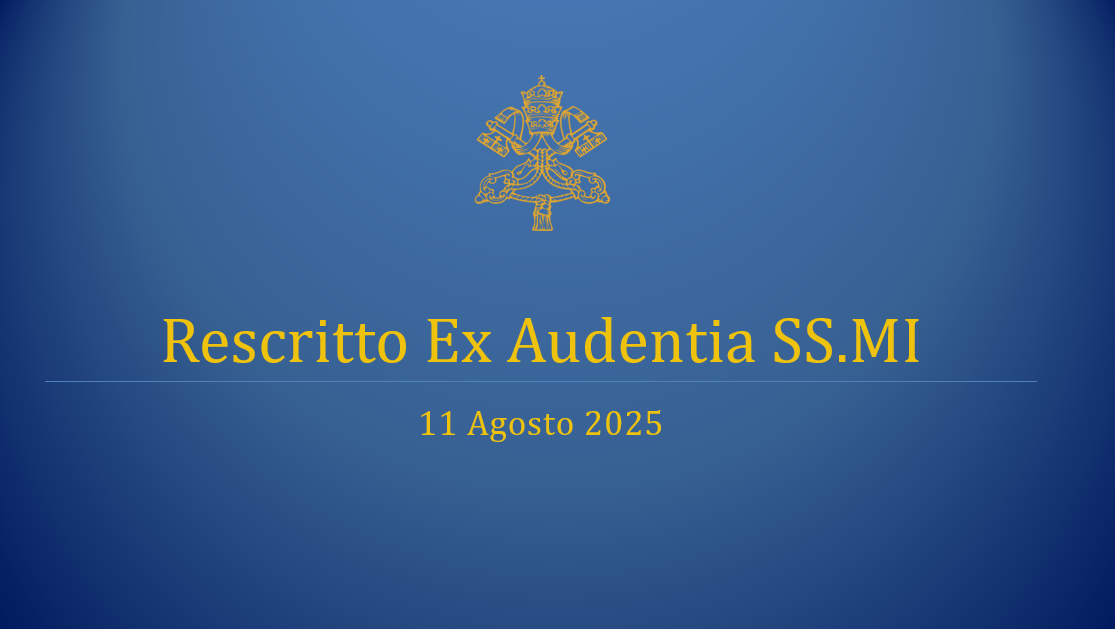 Rescritto Ex Audentia SS.MI

11 Agosto 2025